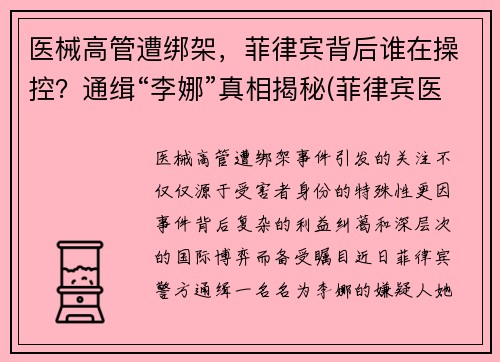 医械高管遭绑架，菲律宾背后谁在操控？通缉“李娜”真相揭秘(菲律宾医

医械高管遭绑架事件引发的关注不仅仅源于受害者身份的特殊性更因事件背后复杂的利益纠葛和深层次的国际博弈而备受瞩目近日菲律宾警方通缉一名名为李娜的嫌疑人她